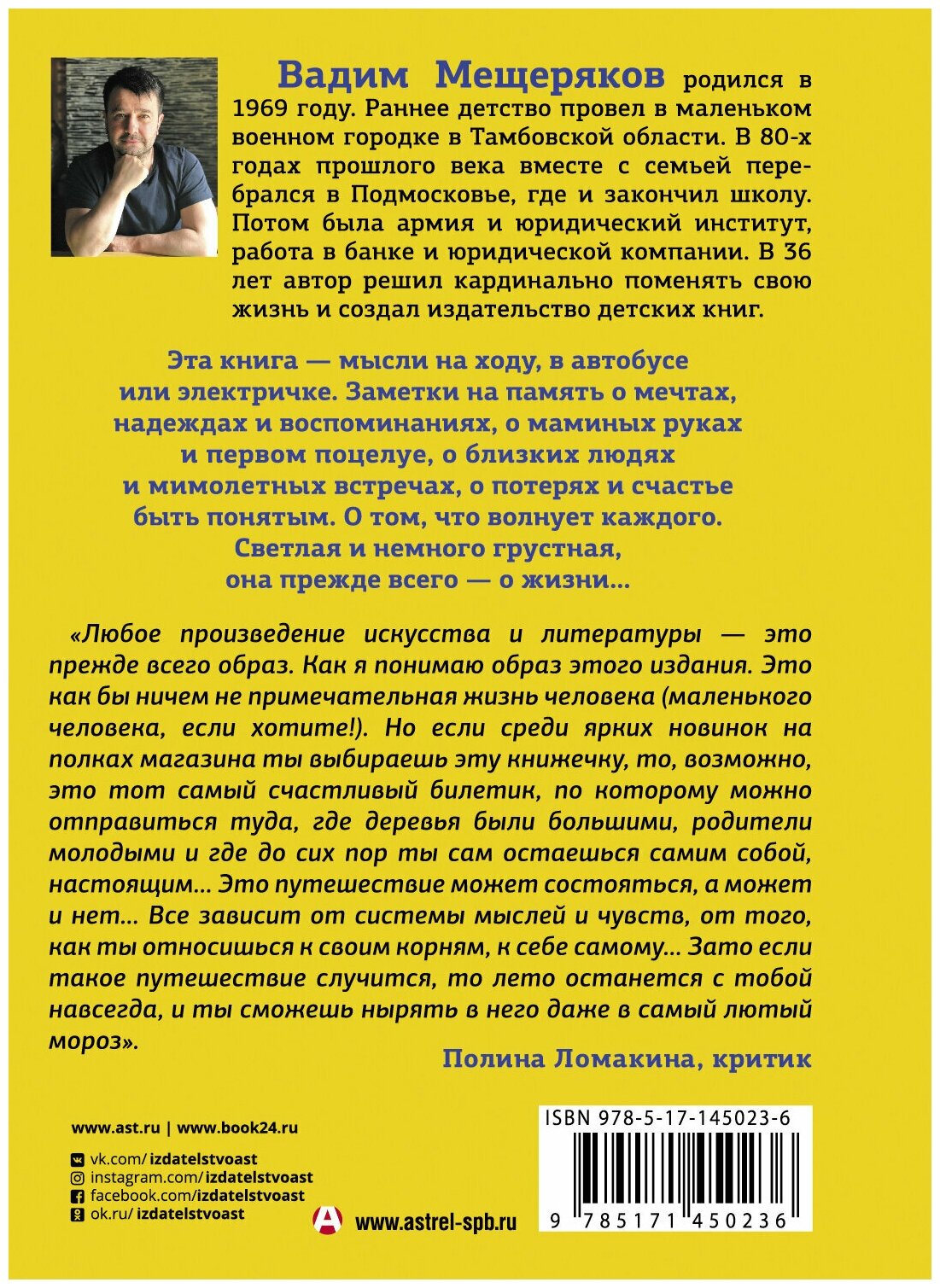 Вадим Мещеряков родился в 1969 году. Раннее детство провел в маленьком военном городке в Тамбовской области. В 80-х годах прошлого века вместе с семьей перебрался в Подмосковье, где и закончил школу. Потом была армия и юридический институт, работа в банке и юридической компании. В 36 лет автор решил кардинально поменять свою жизнь и создал издательство детских книг.

Эта книга — мысли на ходу, в автобусе или электричке. Заметки на память о мечтах, надеждах и воспоминаниях, о маминых руках и первом поцелуе, о близких людях и мимолетных встречах, о потерях и счастье быть понятым. О том, что волнует каждого. Светлая и немного грустная, она прежде всего — о жизни...

«Любое произведение искусства и литературы — это прежде всего образ. Как я понимаю образ этого издания. Это как бы ничем не примечательная жизнь человека (маленького человека, если хотите!). Но если среди ярких новинок на полках магазина ты выбираешь эту книжечку, то, возможно, это тот самый счастливый билетик, по которому можно отправиться туда, где деревья были большими, родители молодыми и где до сих пор ты сам остаешься самим собой, настоящим... Это путешествие может состояться, а может и нет... Все зависит от системы мыслей и чувств, от того, как ты относишься к своим корням, к себе самому... Зато если такое путешествие случится, то лето останется с тобой навсегда, и ты сможешь нырять в него даже в самый лютый мороз».

Полина Ломакина, критик

www.ast.ru | www.book24.ru

vk.com/izdatelstvoast
instagram.com/izdatelstvoast
facebook.com/izdatelstvoast
ok.ru/izdatelstvoast

www.astrel-spb.ru

ISBN 978-5-17-145023-6

9 785171 450236